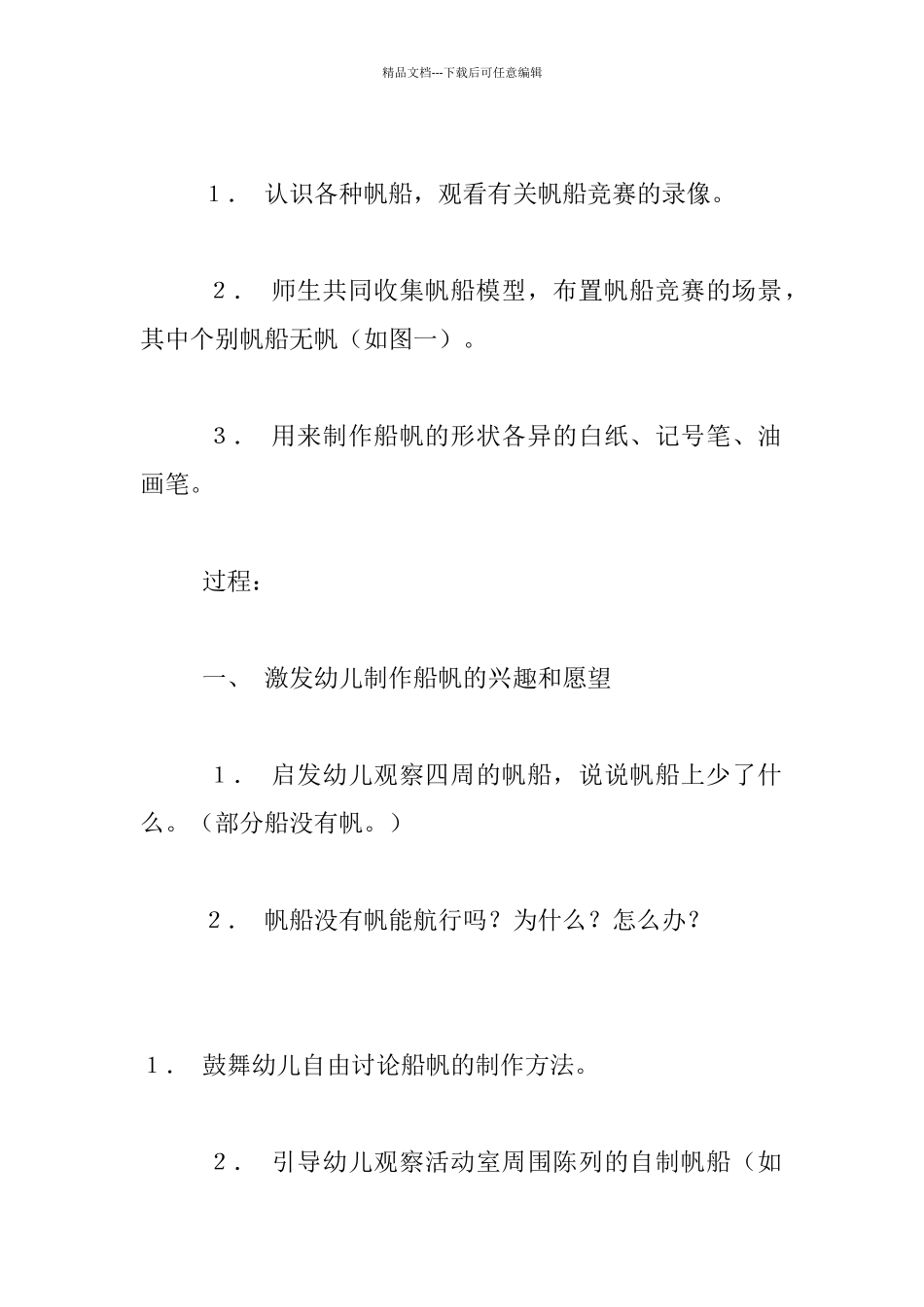 精品文档---下载后可任意编辑

１． 认识各种帆船，观看有关帆船竞赛的录像。

２． 师生共同收集帆船模型，布置帆船竞赛的场景，其中个别帆船无帆（如图一）。

３． 用来制作船帆的形状各异的白纸、记号笔、油画笔。

过程：

一、 激发幼儿制作船帆的兴趣和愿望

１． 启发幼儿观察四周的帆船，说说帆船上少了什么。（部分船没有帆。）

２． 帆船没有帆能航行吗？为什么？怎么办？

１． 鼓舞幼儿自由讨论船帆的制作方法。

２． 引导幼儿观察活动室周围陈列的自制帆船（如